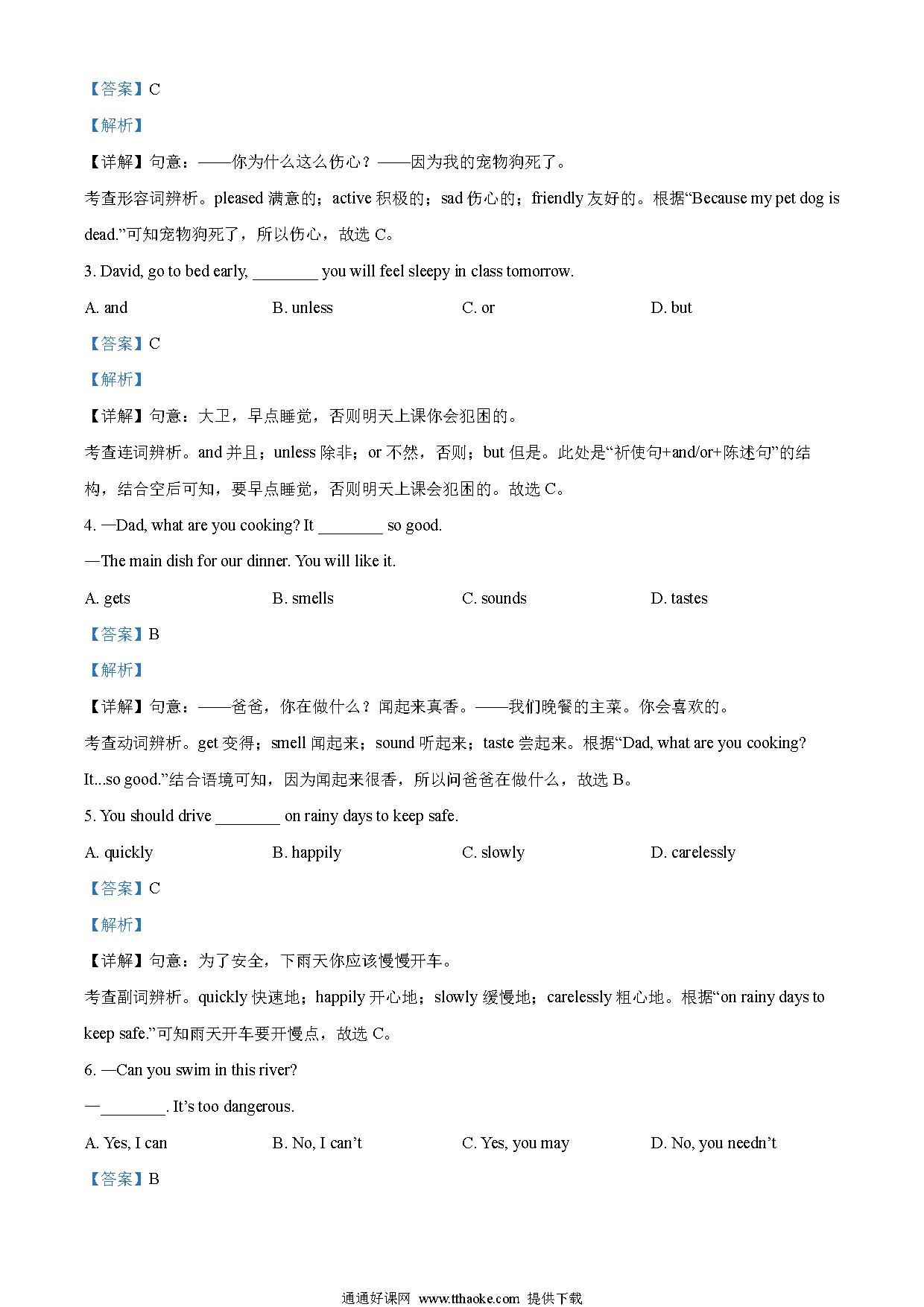 【答案】C

【解析】

【详解】句意：——你为什么这么伤心？——因为我的宠物狗死了。

考查形容词辨析。pleased 满意的；active 积极的；sad 伤心的；friendly 友好的。根据“Because my pet dog is dead.”可知宠物狗死了，所以伤心，故选 C。

3. David, go to bed early, ________ you will feel sleepy in class tomorrow.

A. and　　B. unless　　C. or　　D. but

【答案】C

【解析】

【详解】句意：大卫，早点睡觉，否则明天上课你会犯困的。

考查连词辨析。and 并且；unless 除非；or 不然，否则；but 但是。此处是“祈使句+and/or+陈述句”的结构，结合空后可知，要早点睡觉，否则明天上课会犯困的。故选 C。

4. —Dad, what are you cooking? It ________ so good.

—The main dish for our dinner. You will like it.

A. gets　　B. smells　　C. sounds　　D. tastes

【答案】B

【解析】

【详解】句意：——爸爸，你在做什么？闻起来真香。——我们晚餐的主菜。你会喜欢的。

考查动词辨析。get 变得；smell 闻起来；sound 听起来；taste 尝起来。根据“Dad, what are you cooking? It...so good.”结合语境可知，因为闻起来很香，所以问爸爸在做什么，故选 B。

5. You should drive ________ on rainy days to keep safe.

A. quickly　　B. happily　　C. slowly　　D. carelessly

【答案】C

【解析】

【详解】句意：为了安全，下雨天你应该慢慢开车。

考查副词辨析。quickly 快速地；happily 开心地；slowly 缓慢地；carelessly 粗心地。根据“on rainy days to keep safe.”可知雨天开车要开慢点，故选 C。

6. —Can you swim in this river?

—________. It’s too dangerous.

A. Yes, I can　　B. No, I can’t　　C. Yes, you may　　D. No, you needn’t

【答案】B

通通好课网 www.tthaoke.com 提供下载